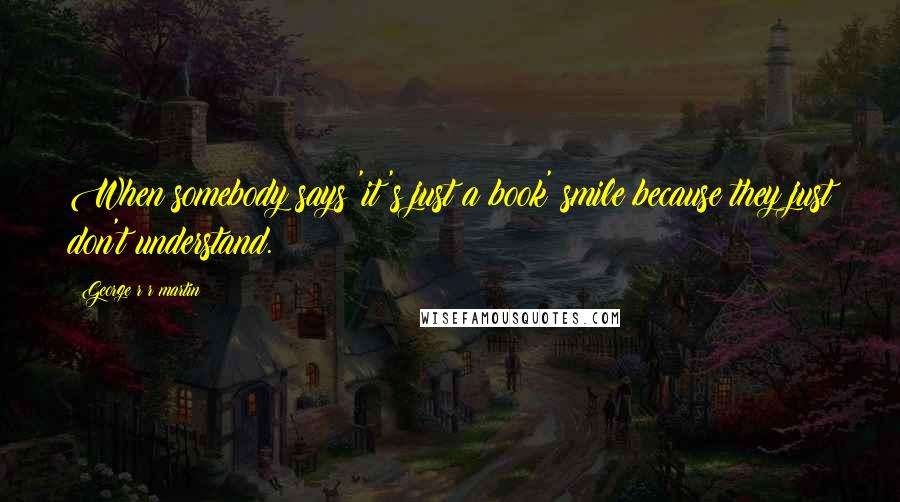 When somebody says 'it's just a book' smile because they just don't understand.

George r r martin

WISEFAMOUSQUOTES.COM